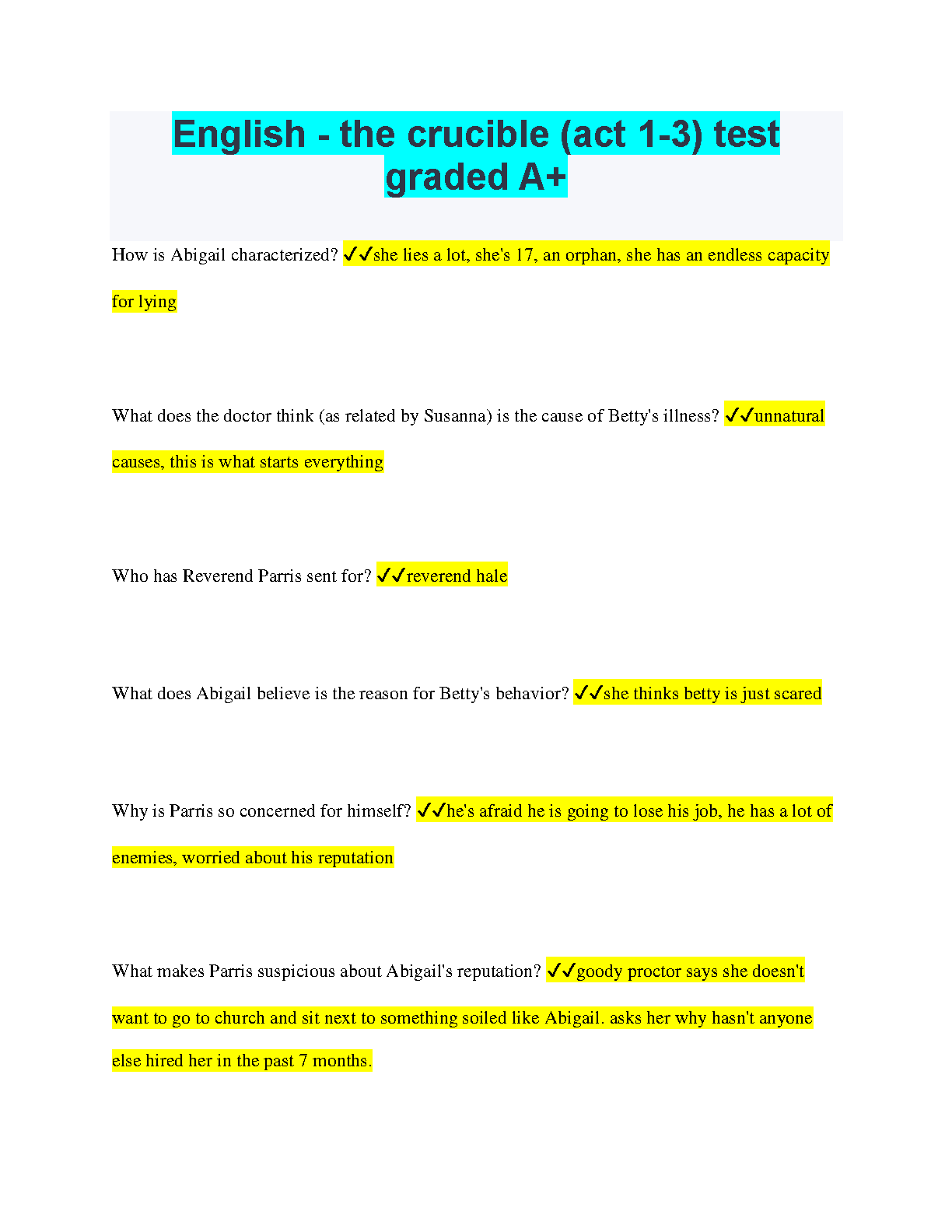 English - the crucible (act 1-3) test graded A+

How is Abigail characterized? ✓✓she lies a lot, she's 17, an orphan, she has an endless capacity for lying

What does the doctor think (as related by Susanna) is the cause of Betty's illness? ✓✓unnatural causes, this is what starts everything

Who has Reverend Parris sent for? ✓✓reverend hale

What does Abigail believe is the reason for Betty's behavior? ✓✓she thinks betty is just scared

Why is Parris so concerned for himself? ✓✓he's afraid he is going to lose his job, he has a lot of enemies, worried about his reputation

What makes Parris suspicious about Abigail's reputation? ✓✓goody proctor says she doesn't want to go to church and sit next to something soiled like Abigail. asks her why hasn't anyone else hired her in the past 7 months.